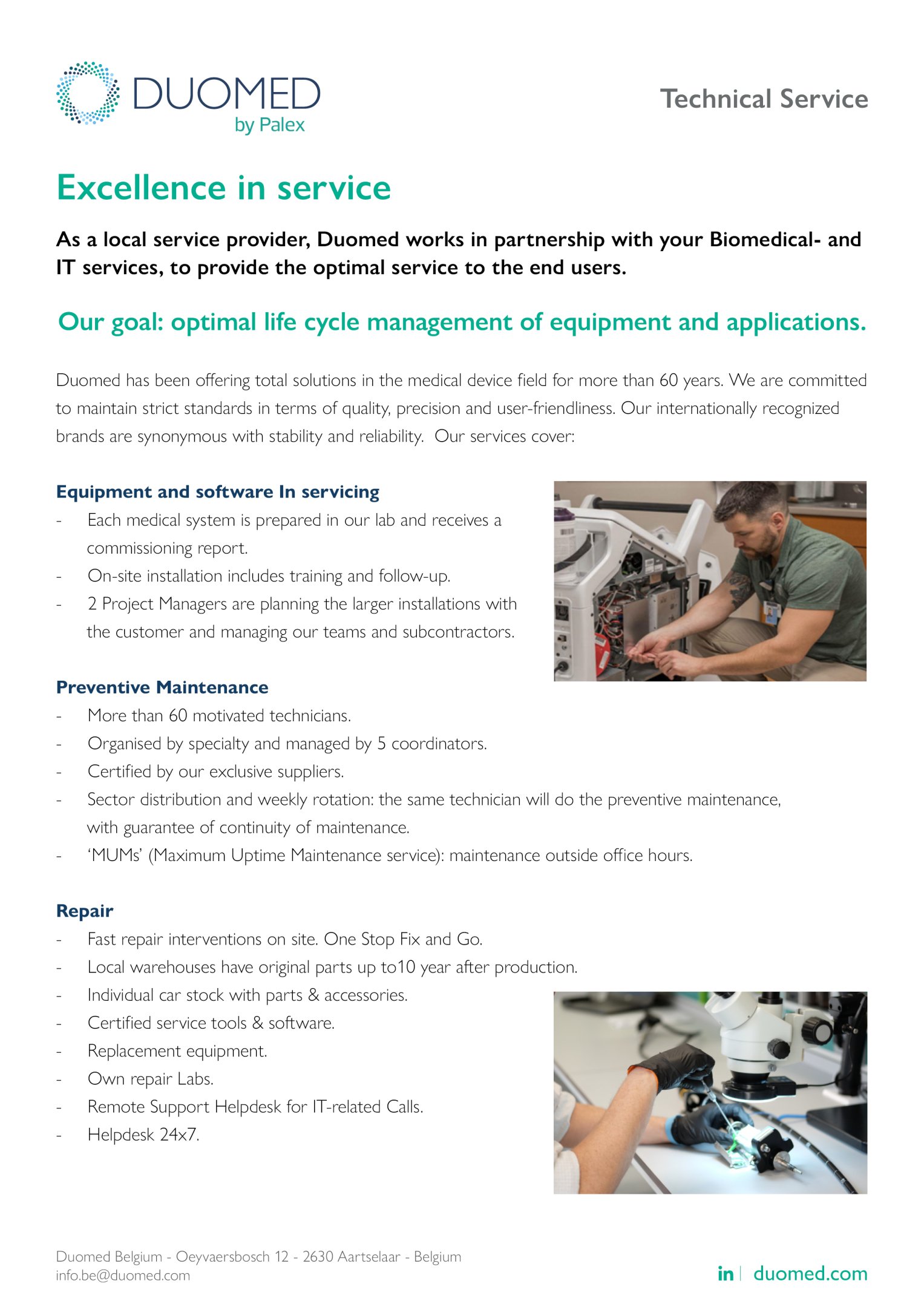 DUOMED
by Palex

Technical Service

Excellence in service

As a local service provider, Duomed works in partnership with your Biomedical- and IT services, to provide the optimal service to the end users.

Our goal: optimal life cycle management of equipment and applications.

Duomed has been offering total solutions in the medical device field for more than 60 years. We are committed to maintain strict standards in terms of quality, precision and user-friendliness. Our internationally recognized brands are synonymous with stability and reliability. Our services cover:

Equipment and software In servicing
- Each medical system is prepared in our lab and receives a commissioning report.
- On-site installation includes training and follow-up.
- 2 Project Managers are planning the larger installations with the customer and managing our teams and subcontractors.

Preventive Maintenance
- More than 60 motivated technicians.
- Organised by specialty and managed by 5 coordinators.
- Certified by our exclusive suppliers.
- Sector distribution and weekly rotation: the same technician will do the preventive maintenance, with guarantee of continuity of maintenance.
- 'MUMs' (Maximum Uptime Maintenance service): maintenance outside office hours.

Repair
- Fast repair interventions on site. One Stop Fix and Go.
- Local warehouses have original parts up to10 year after production.
- Individual car stock with parts & accessories.
- Certified service tools & software.
- Replacement equipment.
- Own repair Labs.
- Remote Support Helpdesk for IT-related Calls.
- Helpdesk 24x7.

Duomed Belgium - Oeyvaersbosch 12 - 2630 Aartselaar - Belgium
info.be@duomed.com

in | duomed.com